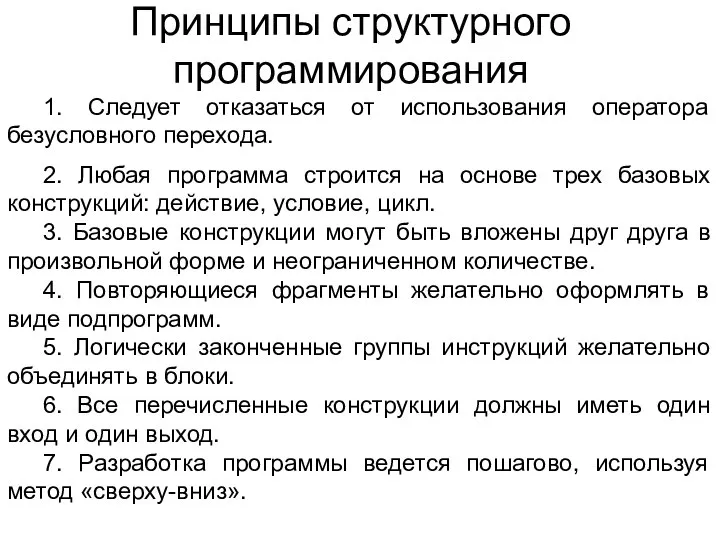 Принципы структурного программирования

1. Следует отказаться от использования оператора безусловного перехода.

2. Любая программа строится на основе трех базовых конструкций: действие, условие, цикл.

3. Базовые конструкции могут быть вложены друг друга в произвольной форме и неограниченном количестве.

4. Повторяющиеся фрагменты желательно оформлять в виде подпрограмм.

5. Логически законченные группы инструкций желательно объединять в блоки.

6. Все перечисленные конструкции должны иметь один вход и один выход.

7. Разработка программы ведется пошагово, используя метод «сверху-вниз».